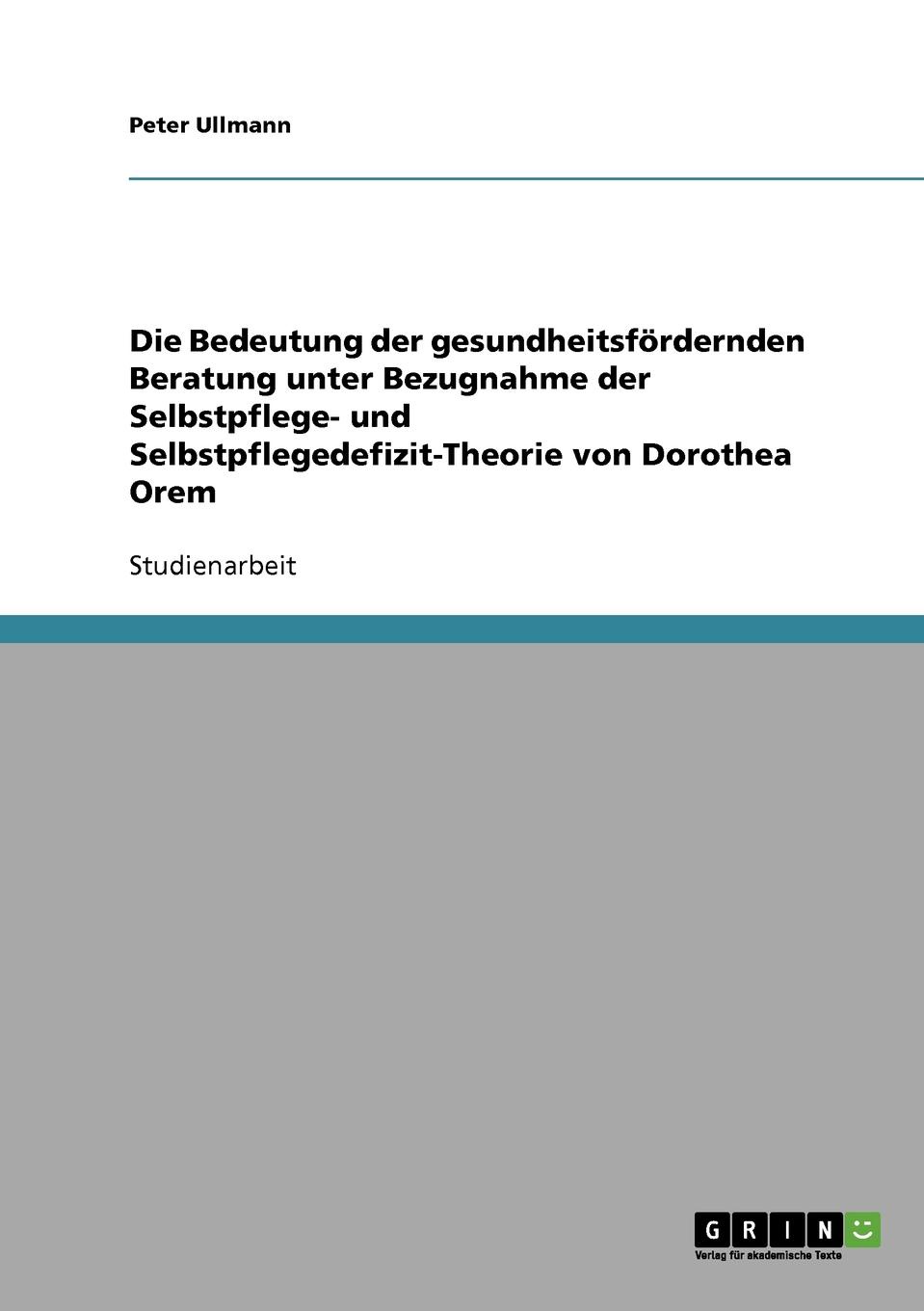 Peter Ullmann

Die Bedeutung der gesundheitsfördernden Beratung unter Bezugnahme der Selbstpflege- und Selbstpflegedefizit-Theorie von Dorothea Orem

Studienarbeit

GRIN

Verlag für akademische Texte